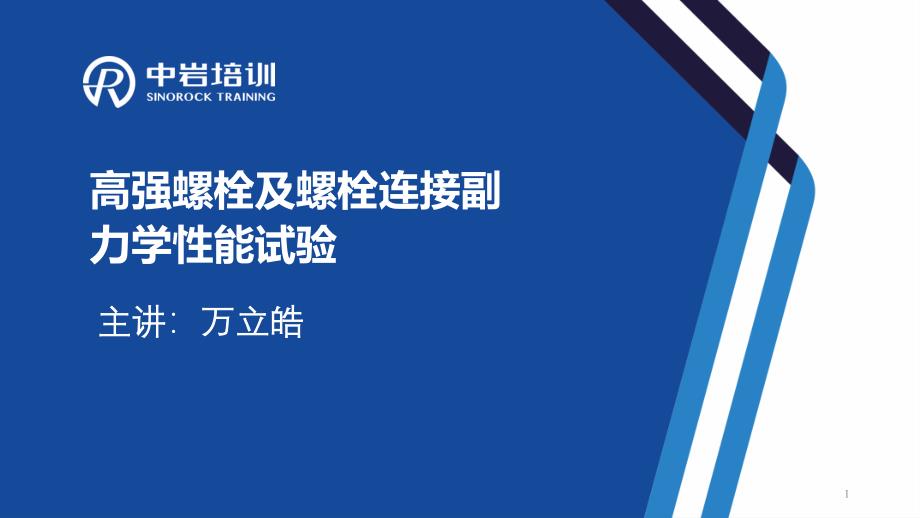 中岩培训
SINOROCK TRAINING

高强螺栓及螺栓连接副力学性能试验

主讲：万立皓

1